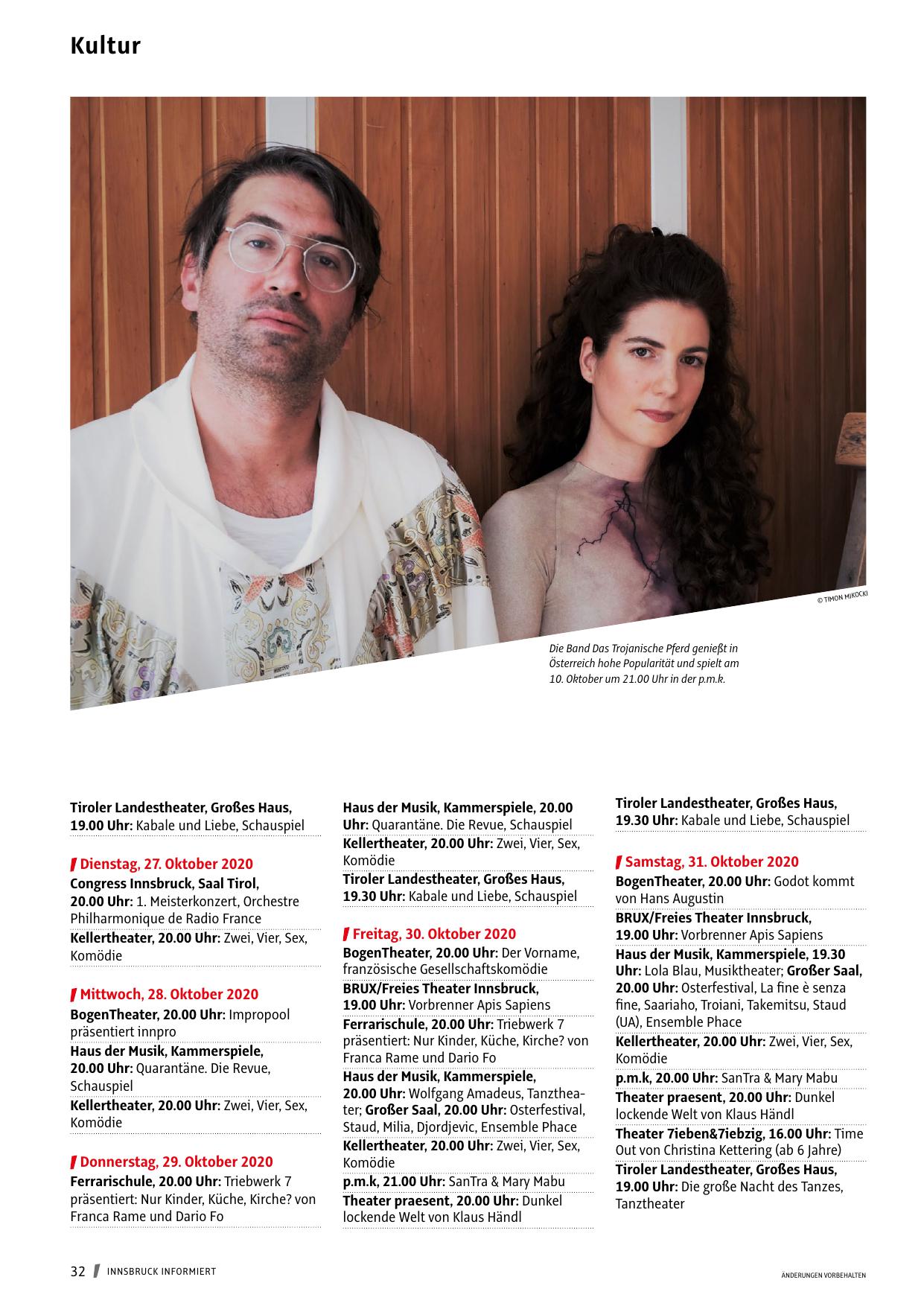 Kultur

© TIMON MIKOCKI

Die Band Das Trojanische Pferd genießt in Österreich hohe Popularität und spielt am 10. Oktober um 21.00 Uhr in der p.m.k.

Tiroler Landestheater, Großes Haus, 19.00 Uhr: Kabale und Liebe, Schauspiel

Dienstag, 27. Oktober 2020
Congress Innsbruck, Saal Tirol, 20.00 Uhr: 1. Meisterkonzert, Orchestre Philharmonique de Radio France
Kellertheater, 20.00 Uhr: Zwei, Vier, Sex, Komödie

Mittwoch, 28. Oktober 2020
BogenTheater, 20.00 Uhr: Impropool präsentiert innpro
Haus der Musik, Kammerspiele, 20.00 Uhr: Quarantäne. Die Revue, Schauspiel
Kellertheater, 20.00 Uhr: Zwei, Vier, Sex, Komödie

Donnerstag, 29. Oktober 2020
Ferrarischule, 20.00 Uhr: Triebwerk 7 präsentiert: Nur Kinder, Küche, Kirche? von Franca Rame und Dario Fo

Haus der Musik, Kammerspiele, 20.00 Uhr: Quarantäne. Die Revue, Schauspiel
Kellertheater, 20.00 Uhr: Zwei, Vier, Sex, Komödie
Tiroler Landestheater, Großes Haus, 19.30 Uhr: Kabale und Liebe, Schauspiel

Freitag, 30. Oktober 2020
BogenTheater, 20.00 Uhr: Der Vorname, französische Gesellschaftskomödie
BRUX/Freies Theater Innsbruck, 19.00 Uhr: Vorbrenner Apis Sapiens
Ferrarischule, 20.00 Uhr: Triebwerk 7 präsentiert: Nur Kinder, Küche, Kirche? von Franca Rame und Dario Fo
Haus der Musik, Kammerspiele, 20.00 Uhr: Wolfgang Amadeus, Tanztheater; Großer Saal, 20.00 Uhr: Osterfestival, Staud, Milia, Djordjevic, Ensemble Phace
Kellertheater, 20.00 Uhr: Zwei, Vier, Sex, Komödie
p.m.k, 21.00 Uhr: SanTra & Mary Mabu
Theater praesent, 20.00 Uhr: Dunkel lockende Welt von Klaus Händl

Tiroler Landestheater, Großes Haus, 19.30 Uhr: Kabale und Liebe, Schauspiel

Samstag, 31. Oktober 2020
BogenTheater, 20.00 Uhr: Godot kommt von Hans Augustin
BRUX/Freies Theater Innsbruck, 19.00 Uhr: Vorbrenner Apis Sapiens
Haus der Musik, Kammerspiele, 19.30 Uhr: Lola Blau, Musiktheater; Großer Saal, 20.00 Uhr: Osterfestival, La fine è senza fine, Saariaho, Troiani, Takemitsu, Staud (UA), Ensemble Phace
Kellertheater, 20.00 Uhr: Zwei, Vier, Sex, Komödie
p.m.k, 20.00 Uhr: SanTra & Mary Mabu
Theater praesent, 20.00 Uhr: Dunkel lockende Welt von Klaus Händl
Theater 7ieben&7iebzig, 16.00 Uhr: Time Out von Christina Kettering (ab 6 Jahre)
Tiroler Landestheater, Großes Haus, 19.00 Uhr: Die große Nacht des Tanzes, Tanztheater

32 INNSBRUCK INFORMIERT
ÄNDERUNGEN VORBEHALTEN